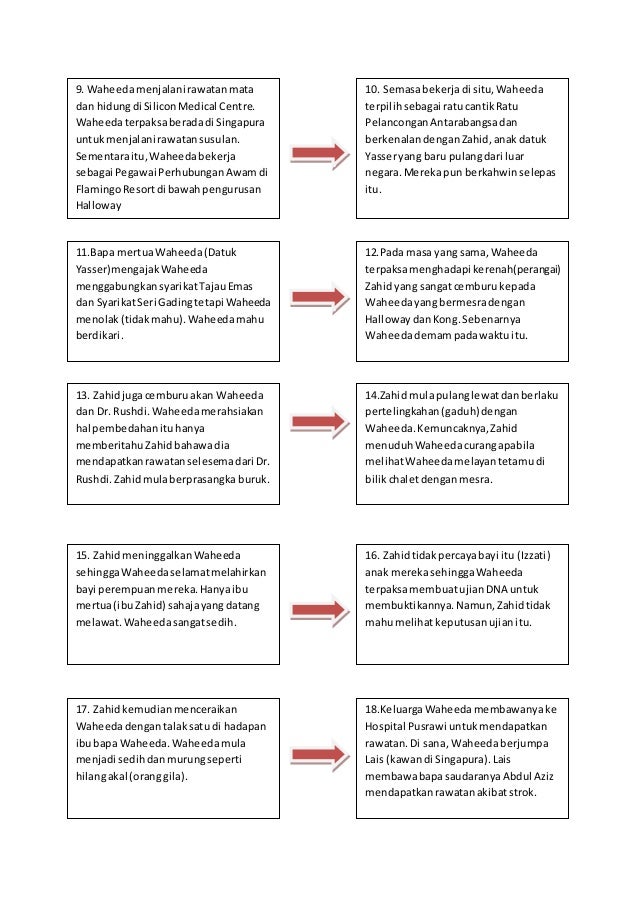 9. Waheeda menjalani rawatan mata dan hidung di Silicon Medical Centre. Waheeda terpaksa berada di Singapura untuk menjalani rawatan susulan. Sementara itu, Waheeda bekerja sebagai Pegawai Perhubungan Awam di Flamingo Resort di bawah pengurusan Halloway

10. Semasa bekerja di situ, Waheeda terpilih sebagai ratu cantik Ratu Pelancongan Antarabangsa dan berkenalan dengan Zahid, anak datuk Yasser yang baru pulang dari luar negara. Mereka pun berkahwin selepas itu.

11.Bapa mertua Waheeda (Datuk Yasser)mengajak Waheeda menggabungkan syarikat Tajau Emas dan Syarikat Seri Gading tetapi Waheeda menolak (tidak mahu). Waheeda mahu berdikari.

12.Pada masa yang sama, Waheeda terpaksa menghadapi kerenah(perangai) Zahid yang sangat cemburu kepada Waheeda yang bermesra dengan Halloway dan Kong. Sebenarnya Waheeda demam pada waktu itu.

13. Zahid juga cemburu akan Waheeda dan Dr. Rushdi. Waheeda merahsiakan hal pembedahan itu hanya memberitahu Zahid bahawa dia mendapatkan rawatan selesema dari Dr. Rushdi. Zahid mula berprasangka buruk.

14.Zahid mula pulang lewat dan berlaku pertelingkahan (gaduh) dengan Waheeda. Kemuncaknya, Zahid menuduh Waheeda curang apabila melihat Waheeda melayan tetamu di bilik chalet dengan mesra.

15. Zahid meninggalkan Waheeda sehingga Waheeda selamat melahirkan bayi perempuan mereka. Hanya ibu mertua (ibu Zahid) sahaja yang datang melawat. Waheeda sangat sedih.

16. Zahid tidak percaya bayi itu (Izzati) anak mereka sehingga Waheeda terpaksa membuat ujian DNA untuk membuktikannya. Namun, Zahid tidak mahu melihat keputusan ujian itu.

17. Zahid kemudian menceraikan Waheeda dengan talak satu di hadapan ibu bapa Waheeda. Waheeda mula menjadi sedih dan murung seperti hilang akal (orang gila).

18.Keluarga Waheeda membawanya ke Hospital Pusrawi untuk mendapatkan rawatan. Di sana, Waheeda berjumpa Lais (kawan di Singapura). Lais membawa bapa saudaranya Abdul Aziz mendapatkan rawatan akibat strok.